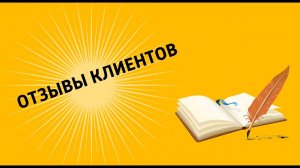 ОТЗЫВЫ КЛИЕНТОВ